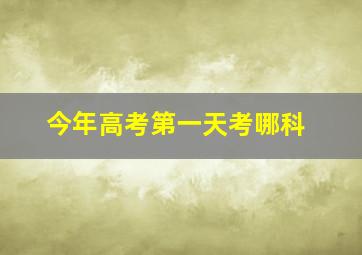 今年高考第一天考哪科